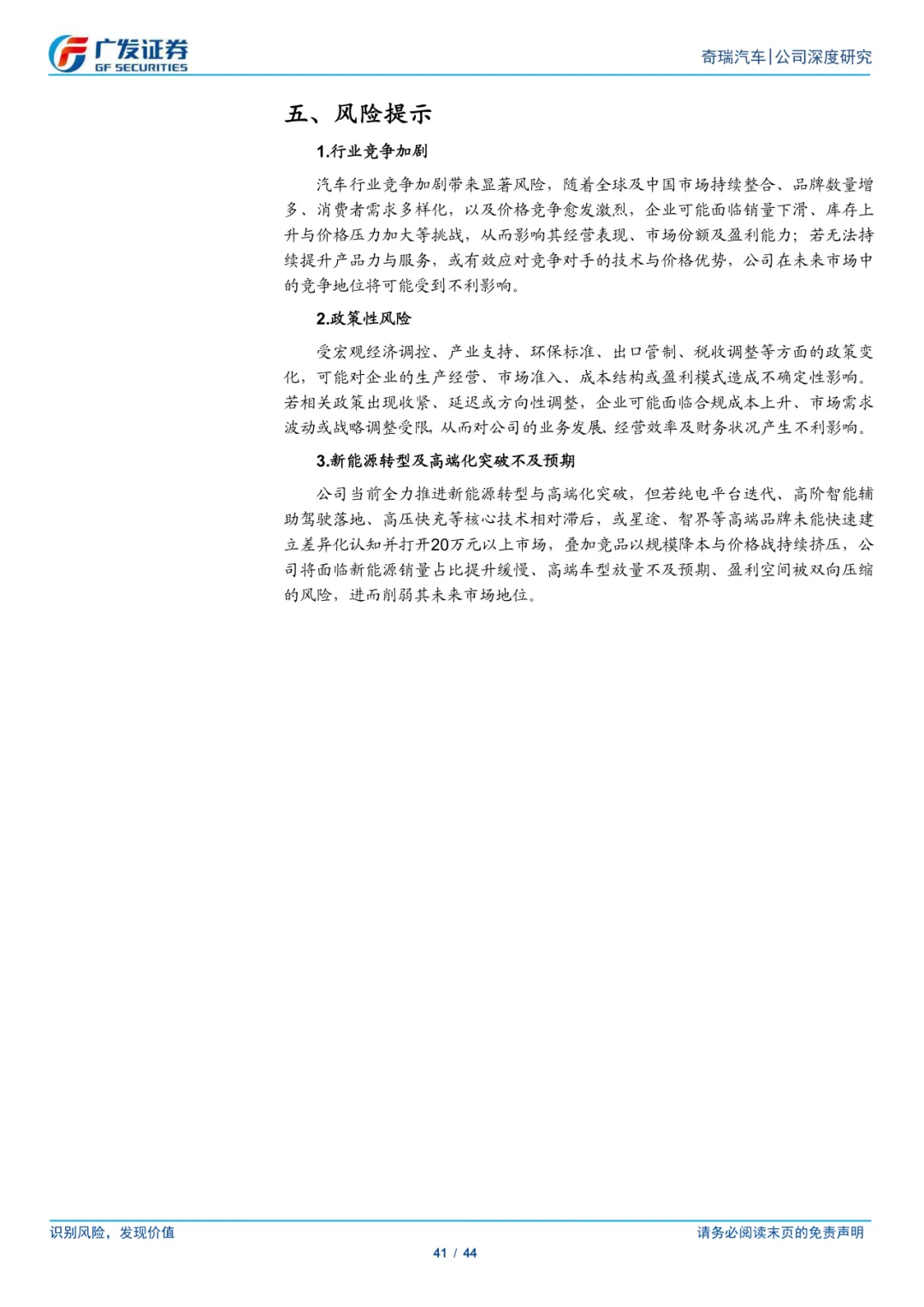 广发证券
GF SECURITIES

奇瑞汽车|公司深度研究

五、风险提示

1.行业竞争加剧

汽车行业竞争加剧带来显著风险，随着全球及中国市场持续整合、品牌数量增多、消费者需求多样化，以及价格竞争愈发激烈，企业可能面临销量下滑、库存上升与价格压力加大等挑战，从而影响其经营表现、市场份额及盈利能力；若无法持续提升产品力与服务，或有效应对竞争对手的技术与价格优势，公司在未来市场中的竞争地位将可能受到不利影响。

2.政策性风险

受宏观经济调控、产业支持、环保标准、出口管制、税收调整等方面的政策变化，可能对企业的生产经营、市场准入、成本结构或盈利模式造成不确定性影响。若相关政策出现收紧、延迟或方向性调整，企业可能面临合规成本上升、市场需求波动或战略调整受限，从而对公司的业务发展、经营效率及财务状况产生不利影响。

3.新能源转型及高端化突破不及预期

公司当前全力推进新能源转型与高端化突破，但若纯电平台迭代、高阶智能辅助驾驶落地、高压快充等核心技术相对滞后，或星途、智界等高端品牌未能快速建立差异化认知并打开20万元以上市场，叠加竞品以规模降本与价格战持续挤压，公司将面临新能源销量占比提升缓慢、高端车型放量不及预期、盈利空间被双向压缩的风险，进而削弱其未来市场地位。

识别风险，发现价值

请务必阅读末页的免责声明

41 / 44